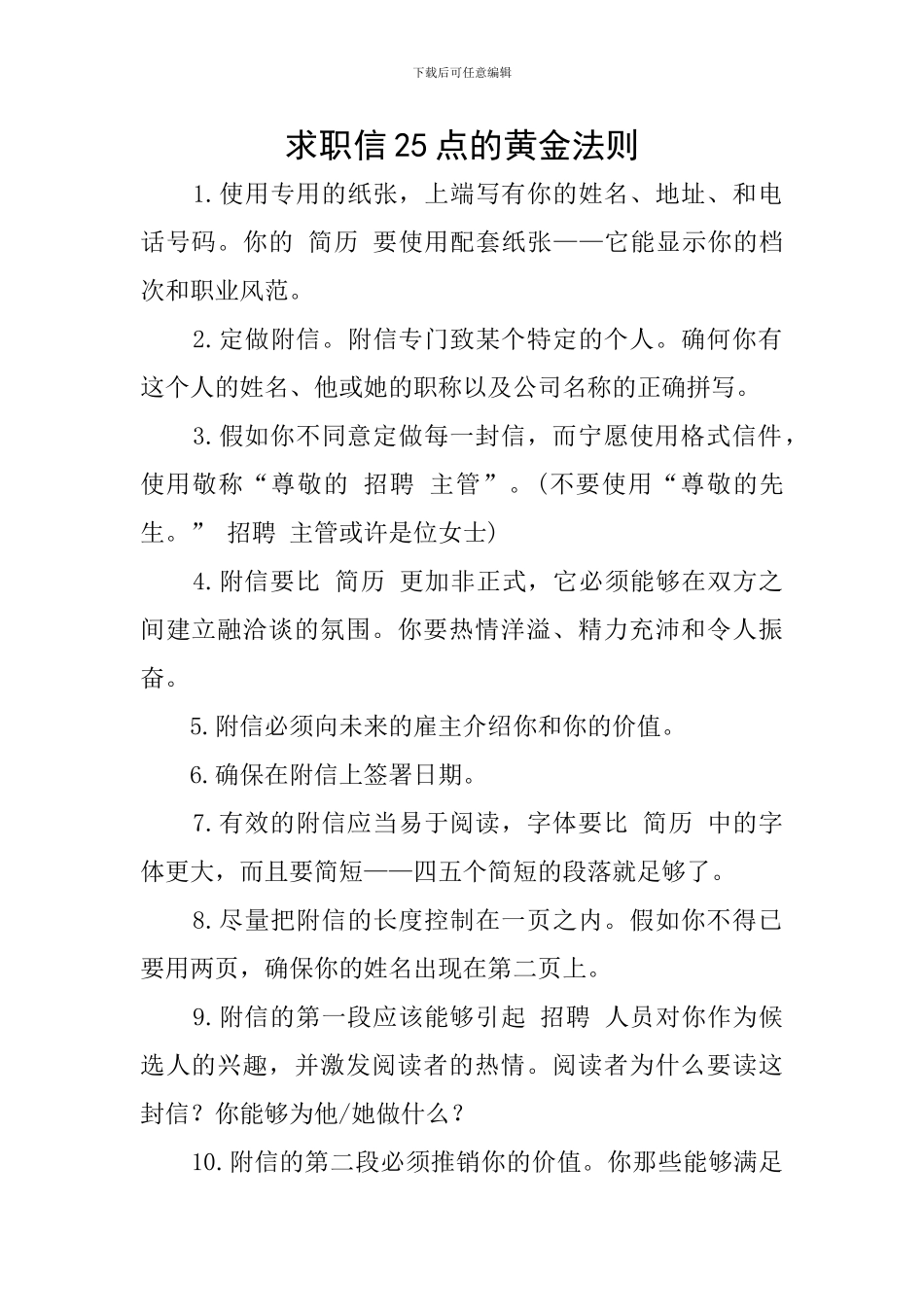 下载后可任意编辑

求职信25点的黄金法则

1.使用专用的纸张，上端写有你的姓名、地址、和电话号码。你的 简历 要使用配套纸张——它能显示你的档次和职业风范。

2.定做附信。附信专门致某个特定的个人。确何你有这个人的姓名、他或她的职称以及公司名称的正确拼写。

3.假如你不同意定做每一封信，而宁愿使用格式信件，使用敬称“尊敬的 招聘 主管”。(不要使用“尊敬的先生。” 招聘 主管或许是位女士)

4.附信要比 简历 更加非正式，它必须能够在双方之间建立融洽谈的氛围。你要热情洋溢、精力充沛和令人振奋。

5.附信必须向未来的雇主介绍你和你的价值。

6.确保在附信上签署日期。

7.有效的附信应当易于阅读，字体要比 简历 中的字体更大，而且要简短——四五个简短的段落就足够了。

8.尽量把附信的长度控制在一页之内。假如你不得已要用两页，确保你的姓名出现在第二页上。

9.附信的第一段应该能够引起 招聘 人员对你作为候选人的兴趣，并激发阅读者的热情。阅读者为什么要读这封信？你能够为他/她做什么？

10.附信的第二段必须推销你的价值。你那些能够满足